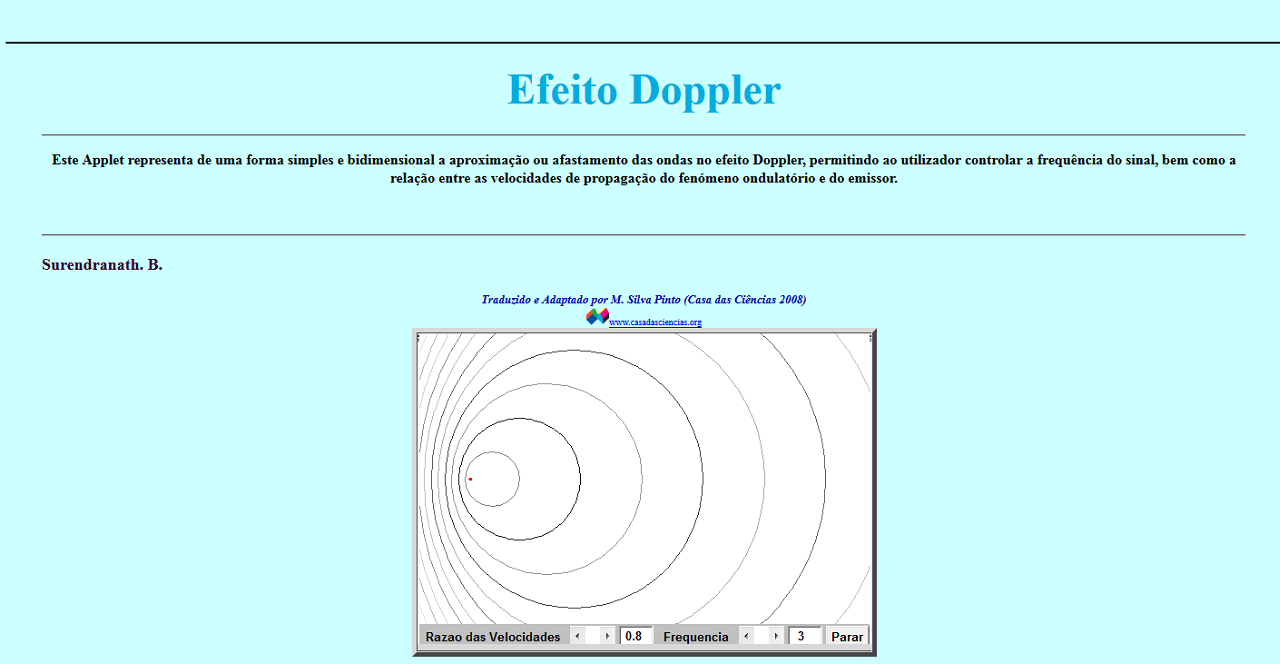 Efeito Doppler

Este Applet representa de uma forma simples e bidimensional a aproximação ou afastamento das ondas no efeito Doppler, permitindo ao utilizador controlar a frequência do sinal, bem como a relação entre as velocidades de propagação do fenómeno ondulatório e do emissor.

Surendranath. B.

Traduzido e Adaptado por M. Silva Pinto (Casa das Ciências 2008)

www.casadasciencias.org

Razao das Velocidades 0.8 Frequencia 3 Parar